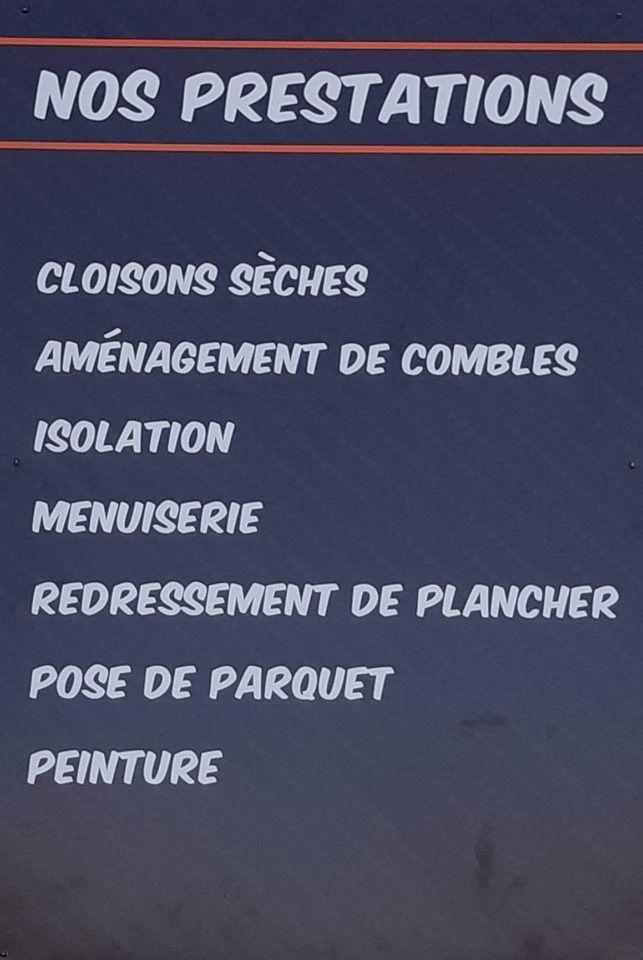 NOS PRESTATIONS

CLOISONS SÈCHES

AMÉNAGEMENT DE COMBLES

ISOLATION

MENUISERIE

REDRESSEMENT DE PLANCHER

POSE DE PARQUET

PEINTURE